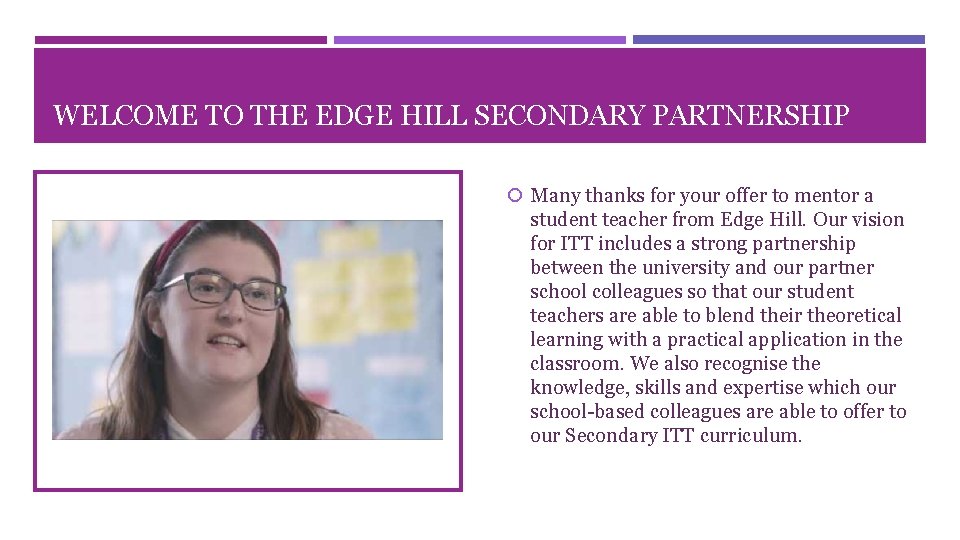 WELCOME TO THE EDGE HILL SECONDARY PARTNERSHIP

Many thanks for your offer to mentor a student teacher from Edge Hill. Our vision for ITT includes a strong partnership between the university and our partner school colleagues so that our student teachers are able to blend their theoretical learning with a practical application in the classroom. We also recognise the knowledge, skills and expertise which our school-based colleagues are able to offer to our Secondary ITT curriculum.